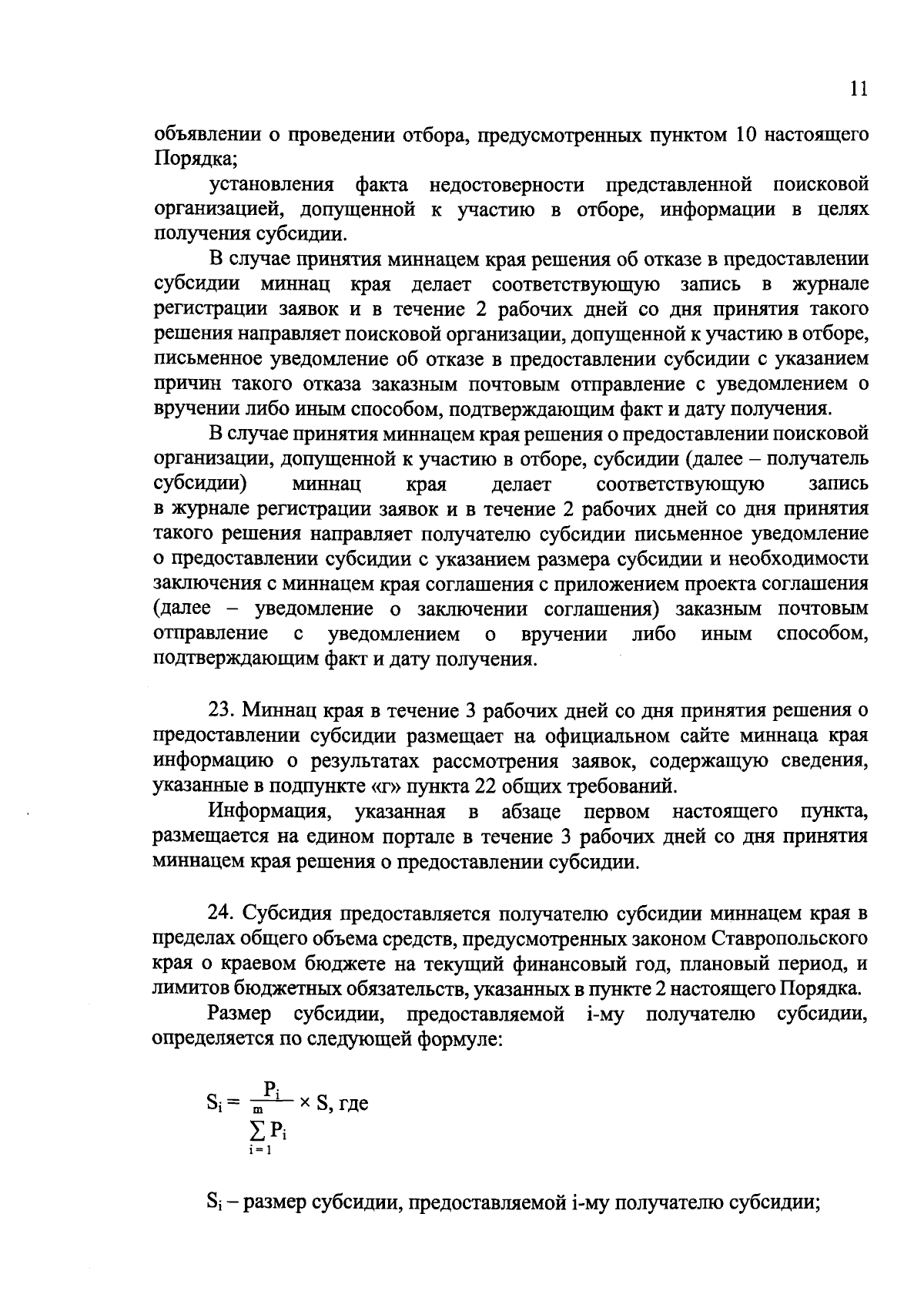 11

объявлении о проведении отбора, предусмотренных пунктом 10 настоящего Порядка;

установления факта недостоверности представленной поисковой организацией, допущенной к участию в отборе, информации в целях получения субсидии.

В случае принятия миннацем края решения об отказе в предоставлении субсидии миннац края делает соответствующую запись в журнале регистрации заявок и в течение 2 рабочих дней со дня принятия такого решения направляет поисковой организации, допущенной к участию в отборе, письменное уведомление об отказе в предоставлении субсидии с указанием причин такого отказа заказным почтовым отправление с уведомлением о вручении либо иным способом, подтверждающим факт и дату получения.

В случае принятия миннацем края решения о предоставлении поисковой организации, допущенной к участию в отборе, субсидии (далее – получатель субсидии) миннац края делает соответствующую запись в журнале регистрации заявок и в течение 2 рабочих дней со дня принятия такого решения направляет получателю субсидии письменное уведомление о предоставлении субсидии с указанием размера субсидии и необходимости заключения с миннацем края соглашения с приложением проекта соглашения (далее – уведомление о заключении соглашения) заказным почтовым отправление с уведомлением о вручении либо иным способом, подтверждающим факт и дату получения.

23. Миннац края в течение 3 рабочих дней со дня принятия решения о предоставлении субсидии размещает на официальном сайте миннаца края информацию о результатах рассмотрения заявок, содержащую сведения, указанные в подпункте «г» пункта 22 общих требований.

Информация, указанная в абзаце первом настоящего пункта, размещается на едином портале в течение 3 рабочих дней со дня принятия миннацем края решения о предоставлении субсидии.

24. Субсидия предоставляется получателю субсидии миннацем края в пределах общего объема средств, предусмотренных законом Ставропольского края о краевом бюджете на текущий финансовый год, плановый период, и лимитов бюджетных обязательств, указанных в пункте 2 настоящего Порядка.

Размер субсидии, предоставляемой i-му получателю субсидии, определяется по следующей формуле:

$S_i = \frac{P_i}{\sum_{i=1}^{m} P_i} \times S$, где

$S_i$ – размер субсидии, предоставляемой i-му получателю субсидии;